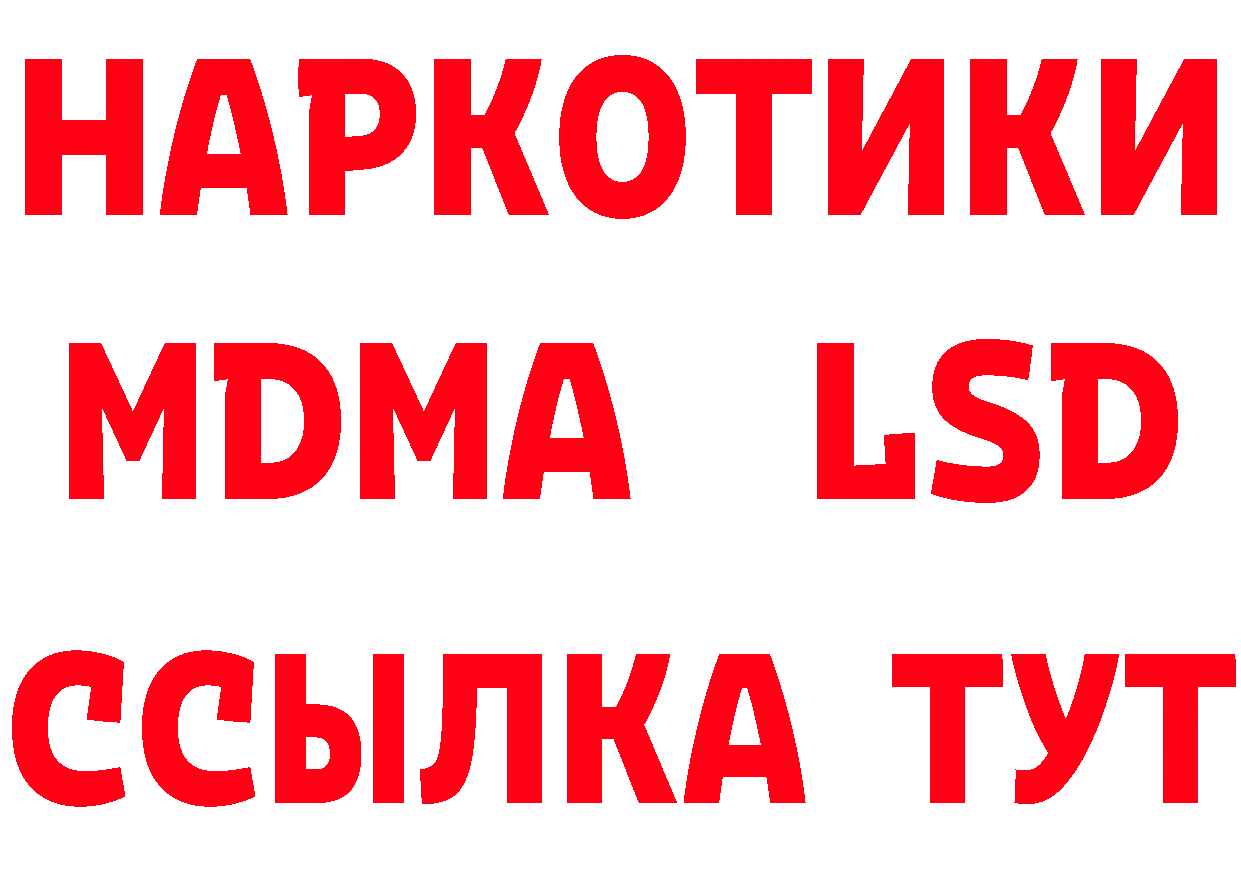 НАРКОТИКИ
MDMA LSD
ССЫЛКА ТУТ